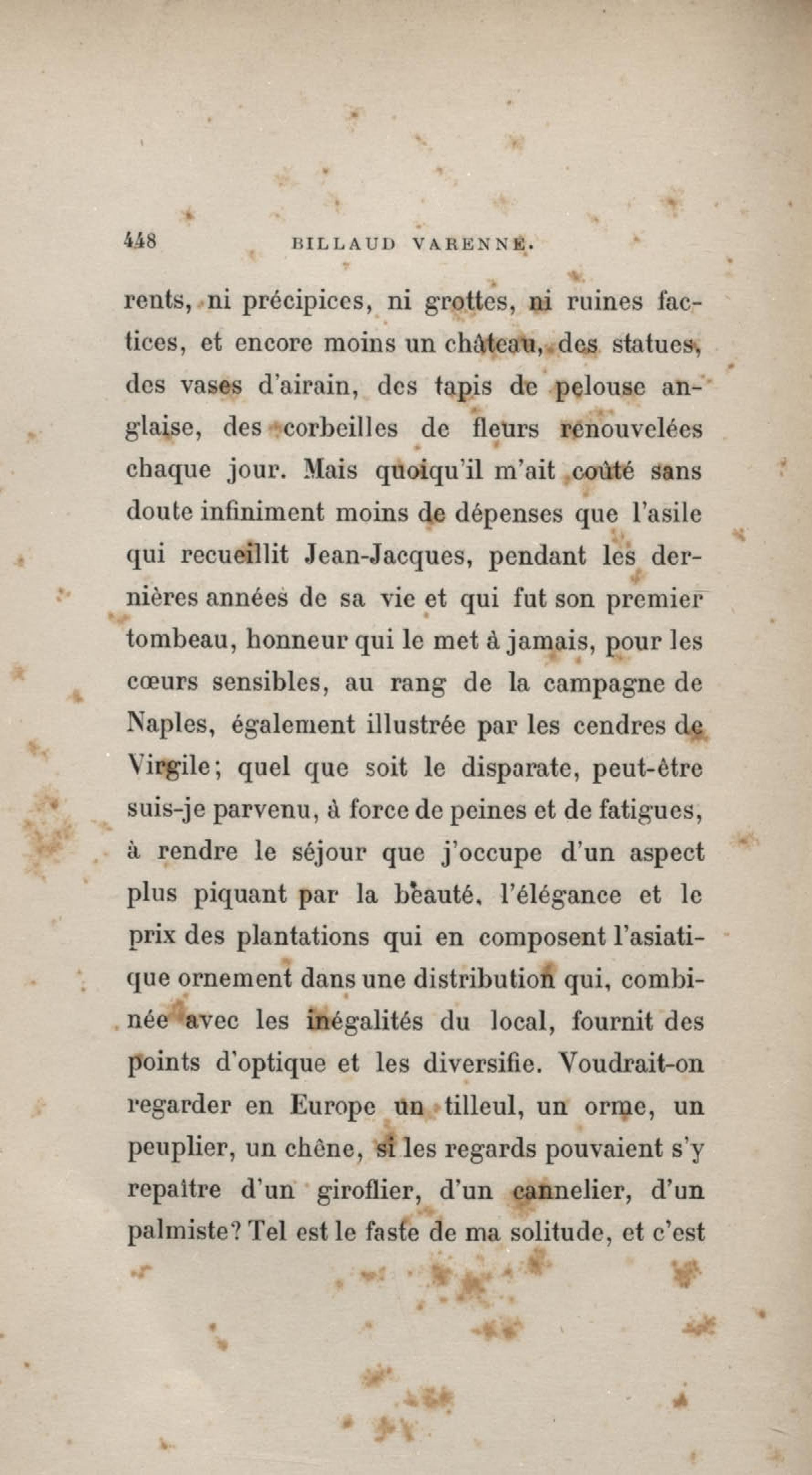 448 BILLAUD VARENNE.

rents, ni précipices, ni grottes, ni ruines factices, et encore moins un château, des statues, des vases d'airain, des tapis de pelouse anglaise, des corbeilles de fleurs renouvelées chaque jour. Mais quoiqu'il m'ait coûté sans doute infiniment moins de dépenses que l'asile qui recueillit Jean-Jacques, pendant les dernières années de sa vie et qui fut son premier tombeau, honneur qui le met à jamais, pour les cœurs sensibles, au rang de la campagne de Naples, également illustrée par les cendres de Virgile; quel que soit le disparate, peut-être suis-je parvenu, à force de peines et de fatigues, à rendre le séjour que j'occupe d'un aspect plus piquant par la beauté, l'élégance et le prix des plantations qui en composent l'asiatique ornement dans une distribution qui, combinée avec les inégalités du local, fournit des points d'optique et les diversifie. Voudrait-on regarder en Europe un tilleul, un orme, un peuplier, un chêne, si les regards pouvaient s'y repaître d'un giroflier, d'un cannelier, d'un palmiste? Tel est le faste de ma solitude, et c'est